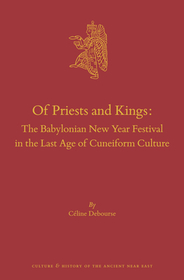 Of Priests and Kings:
The Babylonian New Year Festival in the Last Age of Cuneiform Culture

By
Céline Debourse

CULTURE & HISTORY OF THE ANCIENT NEAR EAST